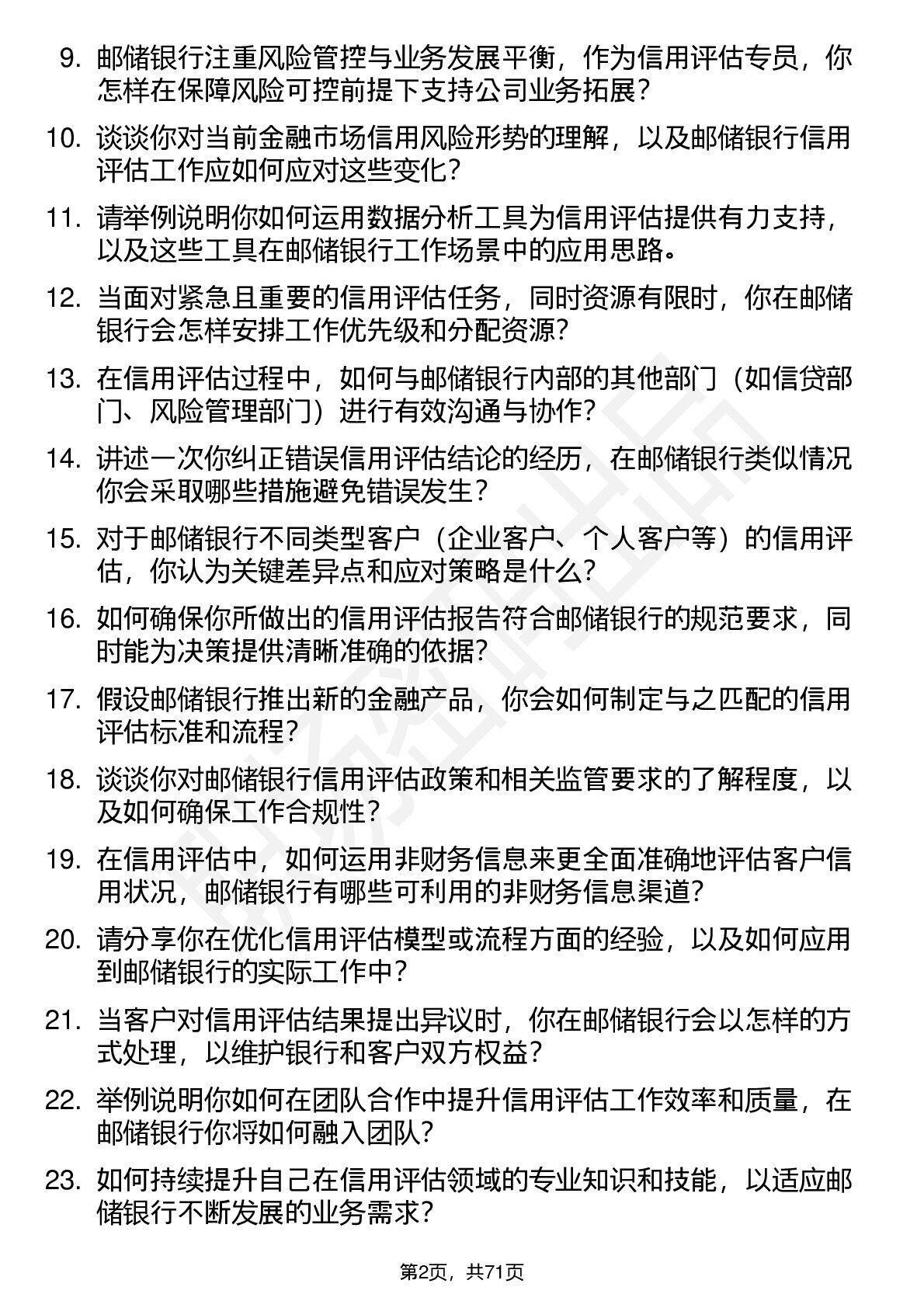 9. 邮储银行注重风险管控与业务发展平衡，作为信用评估专员，你怎样在保障风险可控前提下支持公司业务拓展？

10. 谈谈你对当前金融市场信用风险形势的理解，以及邮储银行信用评估工作应如何应对这些变化？

11. 请举例说明你如何运用数据分析工具为信用评估提供有力支持，以及这些工具在邮储银行工作场景中的应用思路。

12. 当面对紧急且重要的信用评估任务，同时资源有限时，你在邮储银行会怎样安排工作优先级和分配资源？

13. 在信用评估过程中，如何与邮储银行内部的其他部门（如信贷部门、风险管理部门）进行有效沟通与协作？

14. 讲述一次你纠正错误信用评估结论的经历，在邮储银行类似情况你会采取哪些措施避免错误发生？

15. 对于邮储银行不同类型客户（企业客户、个人客户等）的信用评估，你认为关键差异点和应对策略是什么？

16. 如何确保你所做出的信用评估报告符合邮储银行的规范要求，同时能为决策提供清晰准确的依据？

17. 假设邮储银行推出新的金融产品，你会如何制定与之匹配的信用评估标准和流程？

18. 谈谈你对邮储银行信用评估政策和相关监管要求的了解程度，以及如何确保工作合规性？

19. 在信用评估中，如何运用非财务信息来更全面准确地评估客户信用状况，邮储银行有哪些可利用的非财务信息渠道？

20. 请分享你在优化信用评估模型或流程方面的经验，以及如何应用到邮储银行的实际工作中？

21. 当客户对信用评估结果提出异议时，你在邮储银行会以怎样的方式处理，以维护银行和客户双方权益？

22. 举例说明你如何在团队合作中提升信用评估工作效率和质量，在邮储银行你将如何融入团队？

23. 如何持续提升自己在信用评估领域的专业知识和技能，以适应邮储银行不断发展的业务需求？

第2页，共71页